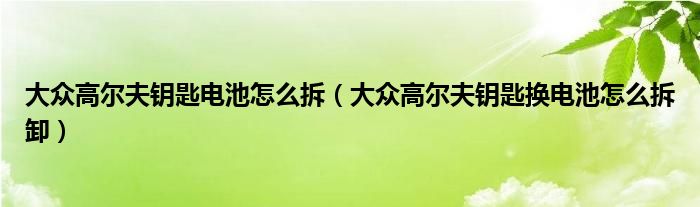 大众高尔夫钥匙电池怎么拆（大众高尔夫钥匙换电池怎么拆卸）